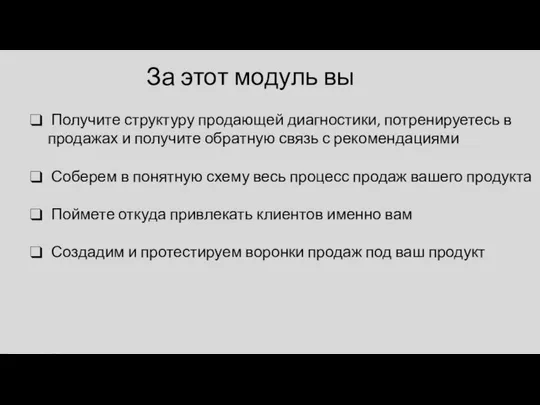 За этот модуль вы

❑ Получите структуру продающей диагностики, потренируетесь в продажах и получите обратную связь с рекомендациями

❑ Соберем в понятную схему весь процесс продаж вашего продукта

❑ Поймете откуда привлекать клиентов именно вам

❑ Создадим и протестируем воронки продаж под ваш продукт